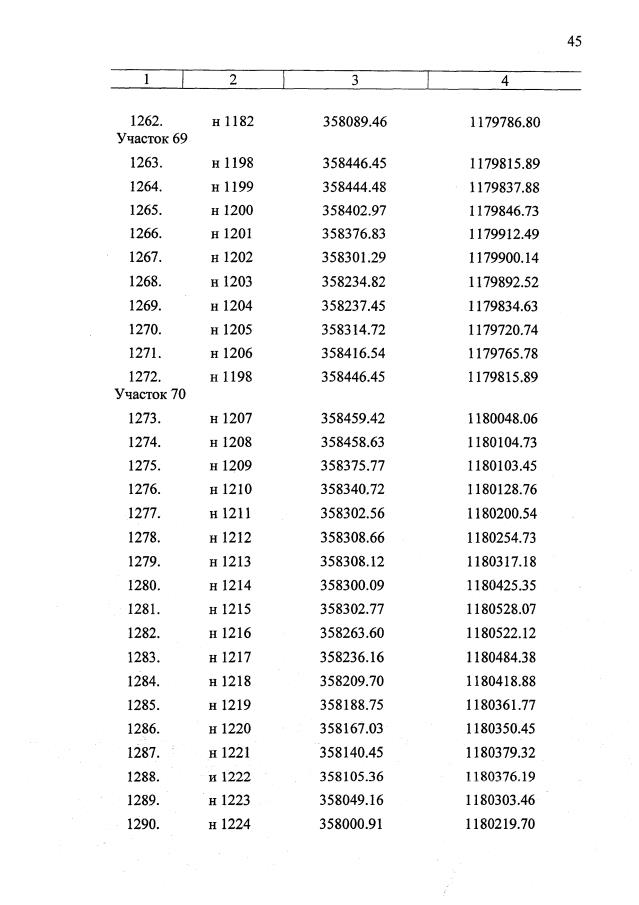 45

| 1 | 2 | 3 | 4 |
|---|---|---|---|
| 1262. | н 1182 | 358089.46 | 1179786.80 |
| Участок 69 | | | |
| 1263. | н 1198 | 358446.45 | 1179815.89 |
| 1264. | н 1199 | 358444.48 | 1179837.88 |
| 1265. | н 1200 | 358402.97 | 1179846.73 |
| 1266. | н 1201 | 358376.83 | 1179912.49 |
| 1267. | н 1202 | 358301.29 | 1179900.14 |
| 1268. | н 1203 | 358234.82 | 1179892.52 |
| 1269. | н 1204 | 358237.45 | 1179834.63 |
| 1270. | н 1205 | 358314.72 | 1179720.74 |
| 1271. | н 1206 | 358416.54 | 1179765.78 |
| 1272. | н 1198 | 358446.45 | 1179815.89 |
| Участок 70 | | | |
| 1273. | н 1207 | 358459.42 | 1180048.06 |
| 1274. | н 1208 | 358458.63 | 1180104.73 |
| 1275. | н 1209 | 358375.77 | 1180103.45 |
| 1276. | н 1210 | 358340.72 | 1180128.76 |
| 1277. | н 1211 | 358302.56 | 1180200.54 |
| 1278. | н 1212 | 358308.66 | 1180254.73 |
| 1279. | н 1213 | 358308.12 | 1180317.18 |
| 1280. | н 1214 | 358300.09 | 1180425.35 |
| 1281. | н 1215 | 358302.77 | 1180528.07 |
| 1282. | н 1216 | 358263.60 | 1180522.12 |
| 1283. | н 1217 | 358236.16 | 1180484.38 |
| 1284. | н 1218 | 358209.70 | 1180418.88 |
| 1285. | н 1219 | 358188.75 | 1180361.77 |
| 1286. | н 1220 | 358167.03 | 1180350.45 |
| 1287. | н 1221 | 358140.45 | 1180379.32 |
| 1288. | и 1222 | 358105.36 | 1180376.19 |
| 1289. | н 1223 | 358049.16 | 1180303.46 |
| 1290. | н 1224 | 358000.91 | 1180219.70 |